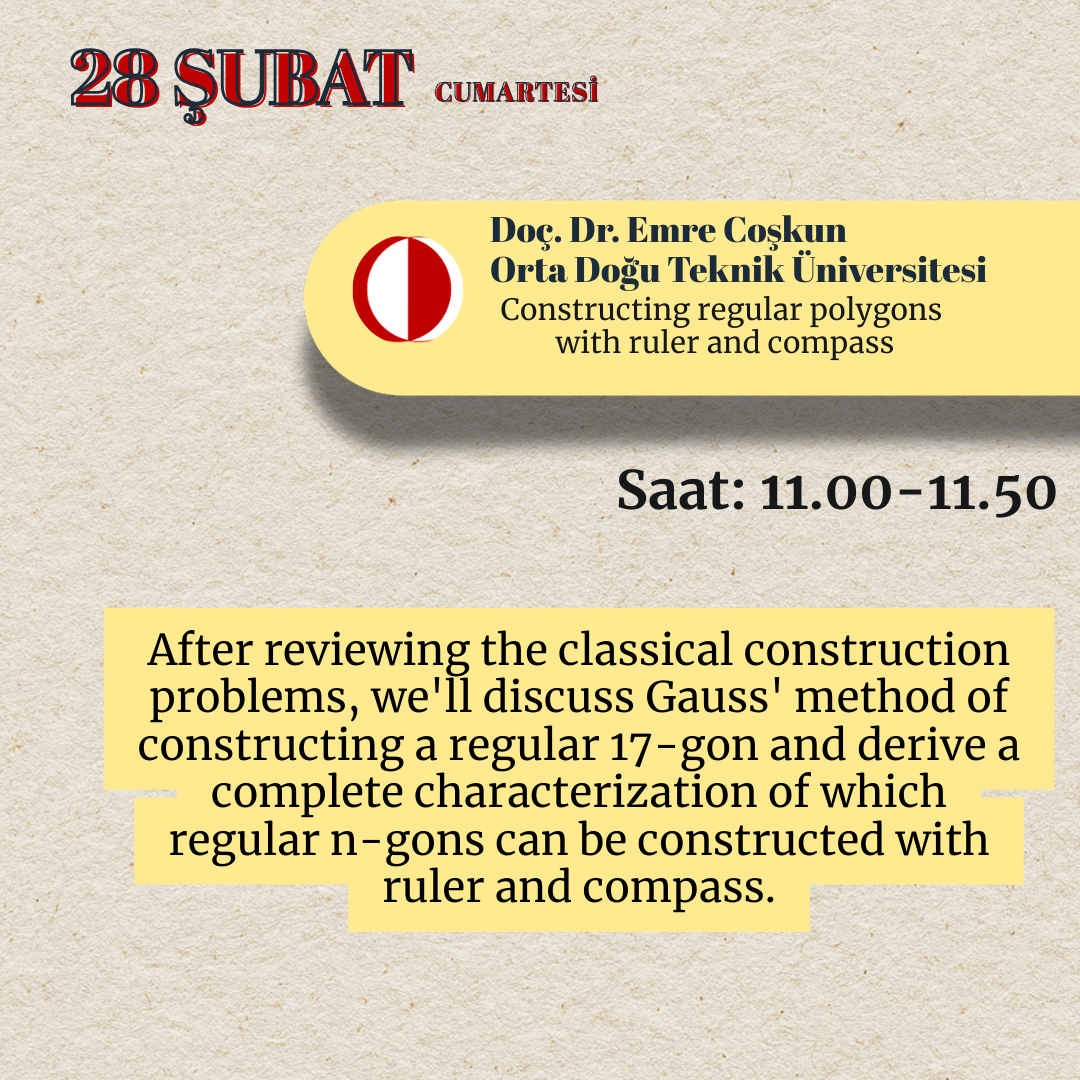 28 ŞUBAT CUMARTESİ

Doç. Dr. Emre Coşkun
Orta Doğu Teknik Üniversitesi
Constructing regular polygons
with ruler and compass

Saat: 11.00-11.50

After reviewing the classical construction problems, we'll discuss Gauss' method of constructing a regular 17-gon and derive a complete characterization of which regular n-gons can be constructed with ruler and compass.